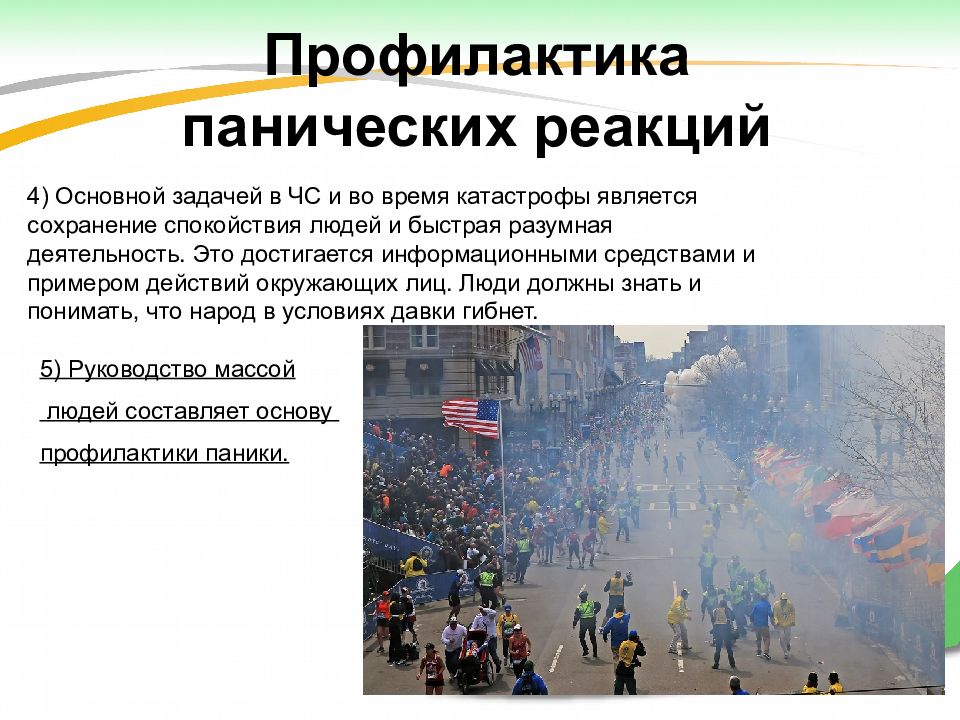 Профилактика панических реакций

4) Основной задачей в ЧС и во время катастрофы является сохранение спокойствия людей и быстрая разумная деятельность. Это достигается информационными средствами и примером действий окружающих лиц. Люди должны знать и понимать, что народ в условиях давки гибнет.

5) Руководство массой людей составляет основу профилактики паники.